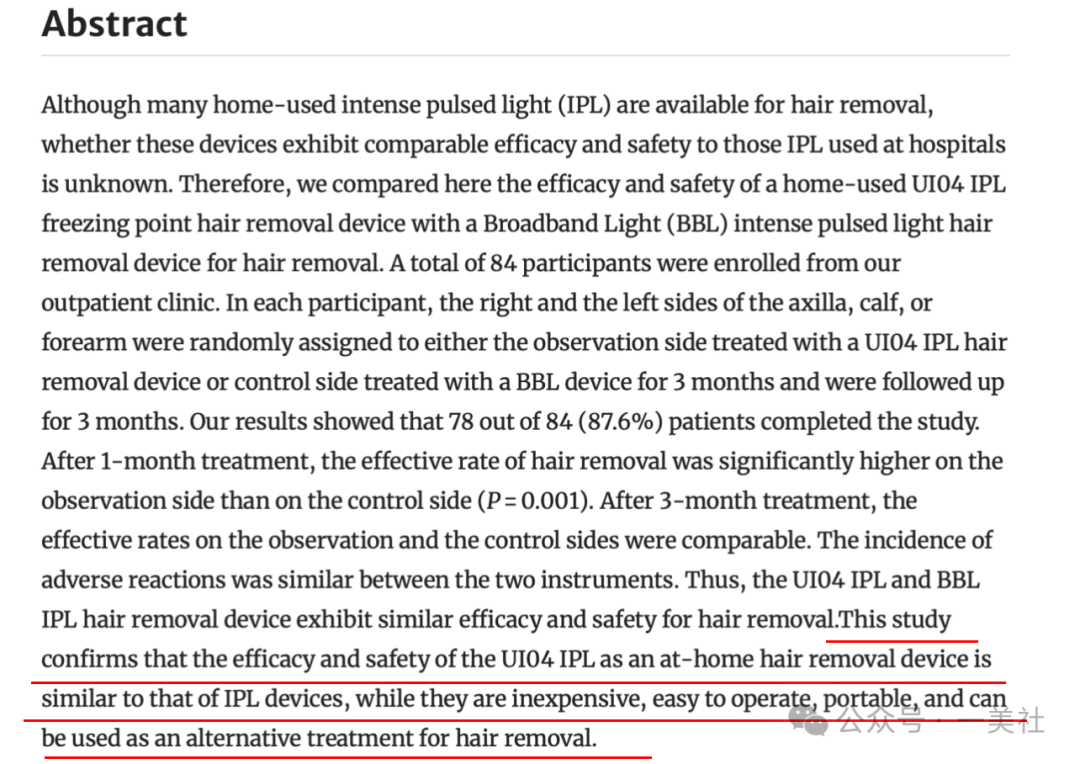 Abstract

Although many home-used intense pulsed light (IPL) are available for hair removal, whether these devices exhibit comparable efficacy and safety to those IPL used at hospitals is unknown. Therefore, we compared here the efficacy and safety of a home-used UI04 IPL freezing point hair removal device with a Broadband Light (BBL) intense pulsed light hair removal device for hair removal. A total of 84 participants were enrolled from our outpatient clinic. In each participant, the right and the left sides of the axilla, calf, or forearm were randomly assigned to either the observation side treated with a UI04 IPL hair removal device or control side treated with a BBL device for 3 months and were followed up for 3 months. Our results showed that 78 out of 84 (87.6%) patients completed the study. After 1-month treatment, the effective rate of hair removal was significantly higher on the observation side than on the control side ($P = 0.001$). After 3-month treatment, the effective rates on the observation and the control sides were comparable. The incidence of adverse reactions was similar between the two instruments. Thus, the UI04 IPL and BBL IPL hair removal device exhibit similar efficacy and safety for hair removal.This study confirms that the efficacy and safety of the UI04 IPL as an at-home hair removal device is similar to that of IPL devices, while they are inexpensive, easy to operate, portable, and can be used as an alternative treatment for hair removal.

公众号 · 一美社